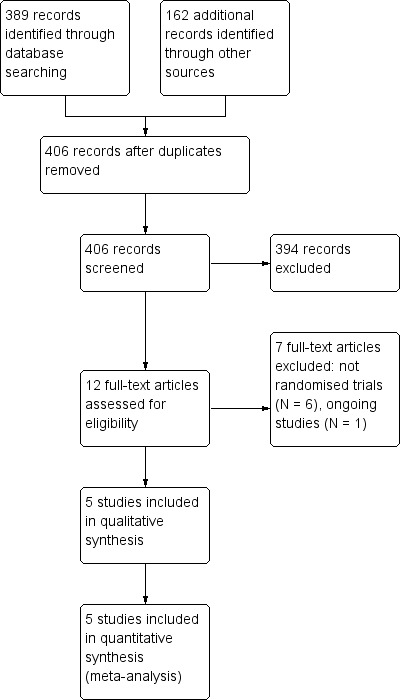 389 records identified through database searching

162 additional records identified through other sources

406 records after duplicates removed

406 records screened

394 records excluded

12 full-text articles assessed for eligibility

7 full-text articles excluded: not randomised trials (N = 6), ongoing studies (N = 1)

5 studies included in qualitative synthesis

5 studies included in quantitative synthesis (meta-analysis)